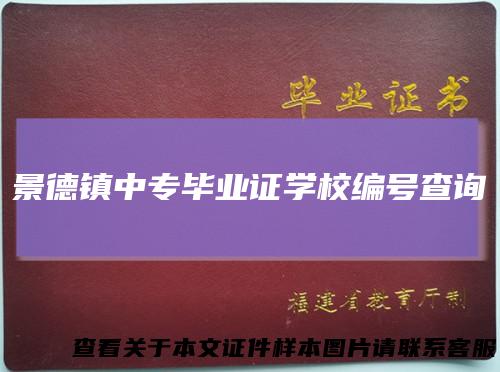 毕业证书

景德镇中专毕业证学校编号查询

福建省教育厅制

查看关于本文证件样本图片请联系客服